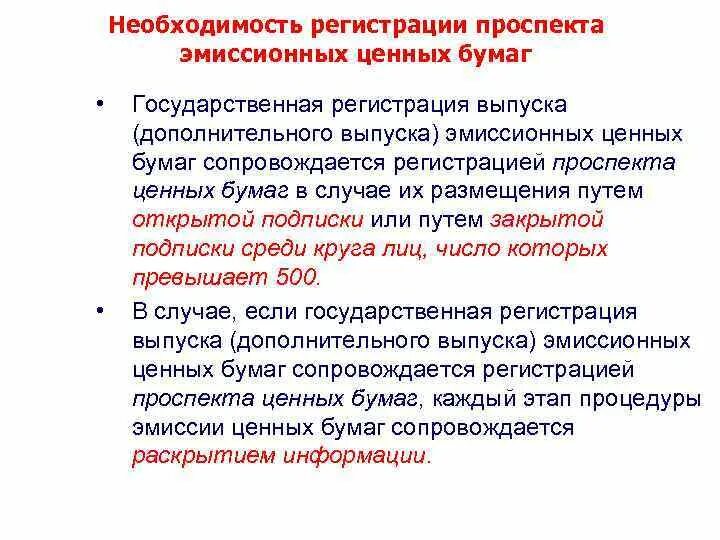 Необходимость регистрации проспекта эмиссионных ценных бумаг

• Государственная регистрация выпуска (дополнительного выпуска) эмиссионных ценных бумаг сопровождается регистрацией проспекта ценных бумаг в случае их размещения путем открытой подписки или путем закрытой подписки среди круга лиц, число которых превышает 500.

• В случае, если государственная регистрация выпуска (дополнительного выпуска) эмиссионных ценных бумаг сопровождается регистрацией проспекта ценных бумаг, каждый этап процедуры эмиссии ценных бумаг сопровождается раскрытием информации.